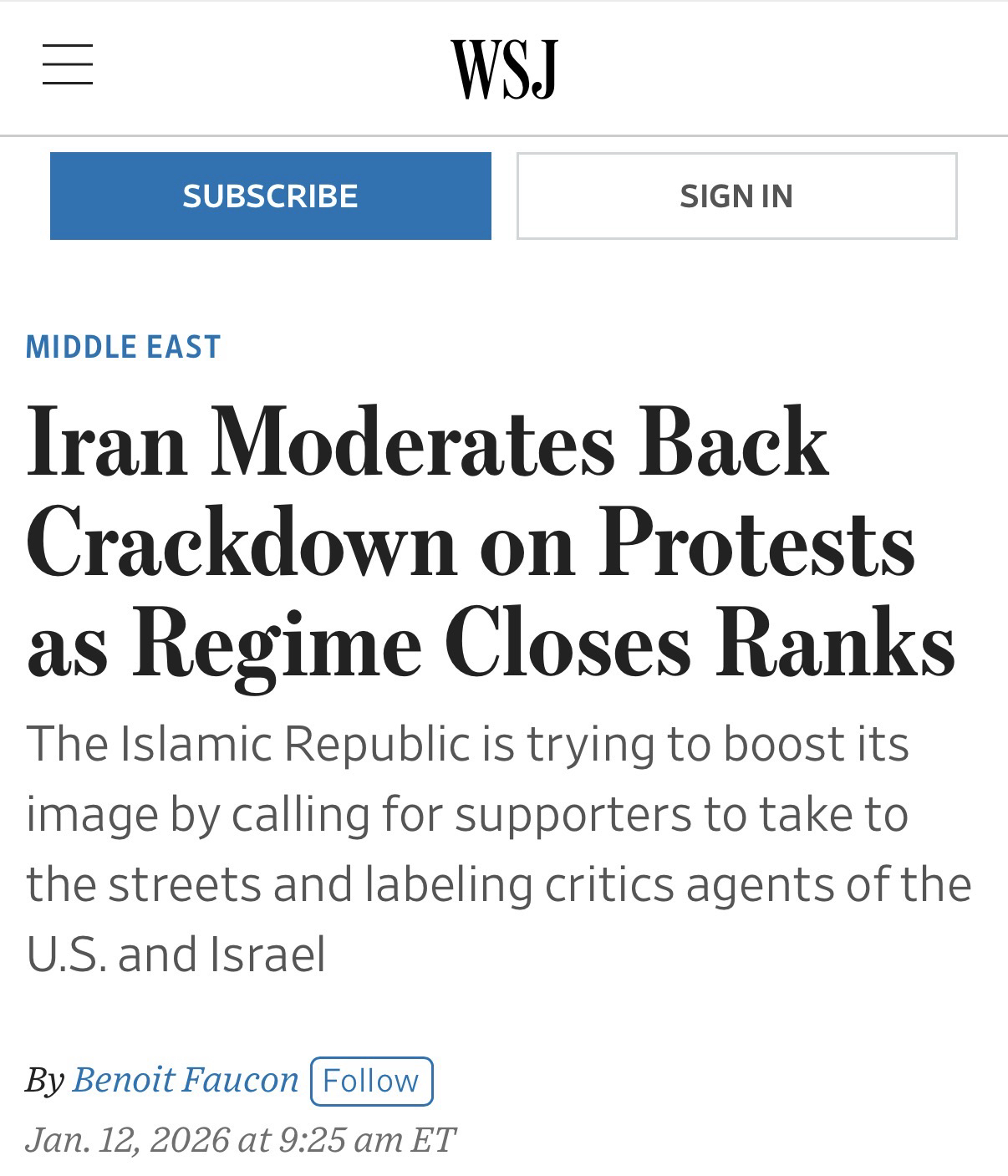 WSJ

SUBSCRIBE

SIGN IN

MIDDLE EAST

Iran Moderates Back Crackdown on Protests as Regime Closes Ranks

The Islamic Republic is trying to boost its image by calling for supporters to take to the streets and labeling critics agents of the U.S. and Israel

By Benoit Faucon Follow

Jan. 12, 2026 at 9:25 am ET